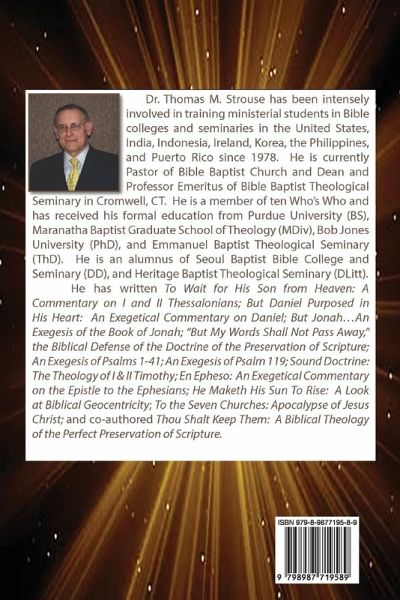 Dr. Thomas M. Strouse has been intensely involved in training ministerial students in Bible colleges and seminaries in the United States, India, Indonesia, Ireland, Korea, the Philippines, and Puerto Rico since 1978. He is currently Pastor of Bible Baptist Church and Dean and Professor Emeritus of Bible Baptist Theological Seminary in Cromwell, CT. He is a member of ten Who's Who and has received his formal education from Purdue University (BS), Maranatha Baptist Graduate School of Theology (MDiv), Bob Jones University (PhD), and Emmanuel Baptist Theological Seminary (ThD). He is an alumnus of Seoul Baptist Bible College and Seminary (DD), and Heritage Baptist Theological Seminary (DLitt).

He has written To Wait for His Son from Heaven: A Commentary on I and II Thessalonians; But Daniel Purposed in His Heart: An Exegetical Commentary on Daniel; But Jonah…An Exegesis of the Book of Jonah; "But My Words Shall Not Pass Away," the Biblical Defense of the Doctrine of the Preservation of Scripture; An Exegesis of Psalms 1-41; An Exegesis of Psalm 119; Sound Doctrine: The Theology of I & II Timothy; En Epheso: An Exegetical Commentary on the Epistle to the Ephesians; He Maketh His Sun To Rise: A Look at Biblical Geocentricity; To the Seven Churches: Apocalypse of Jesus Christ; and co-authored Thou Shalt Keep Them: A Biblical Theology of the Perfect Preservation of Scripture.

ISBN 979-8-9877195-8-9

9 798987 719589